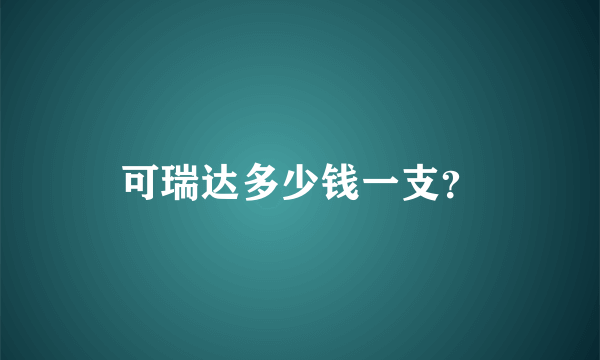 可瑞达多少钱一支?